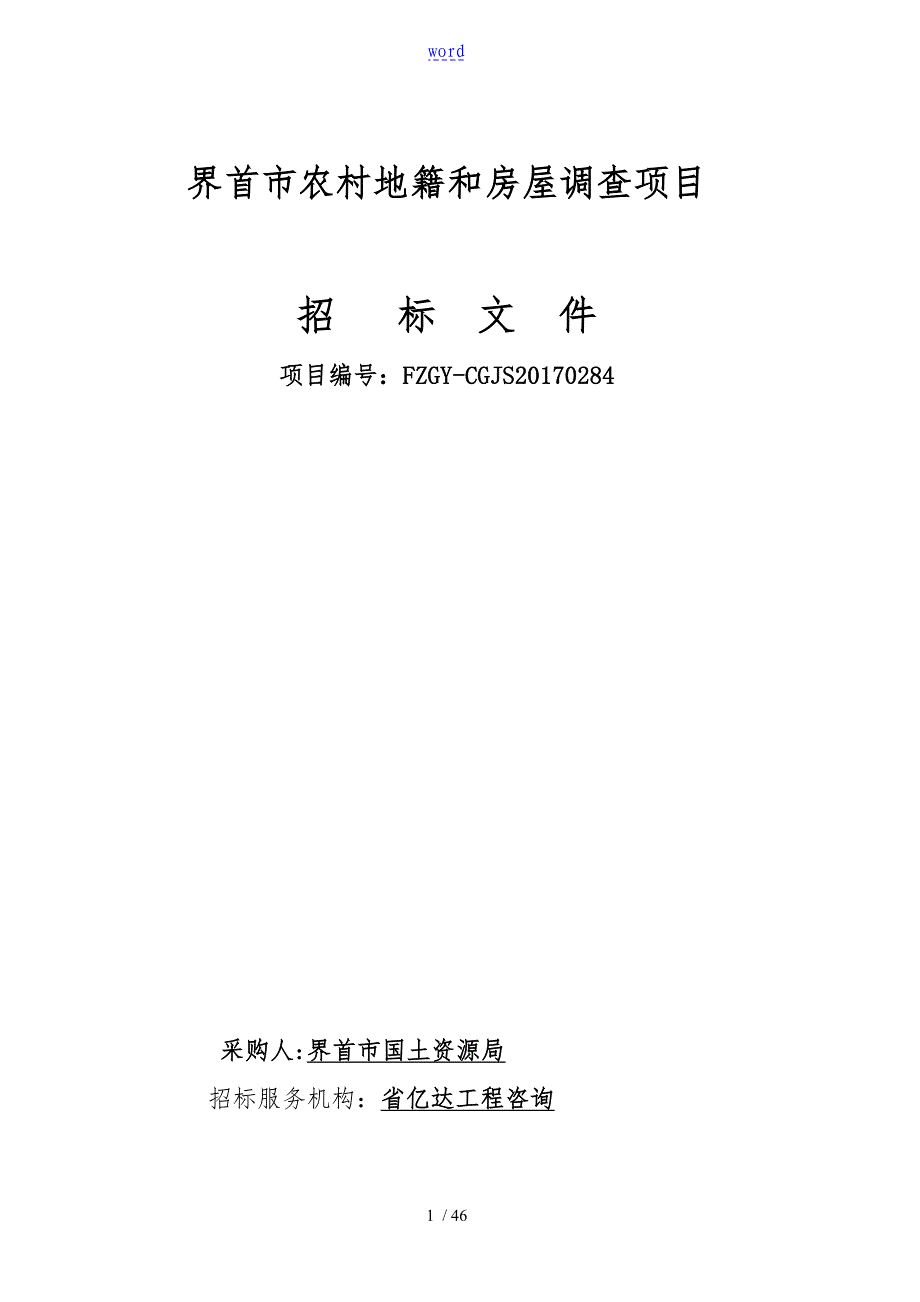 word

界首市农村地籍和房屋调查项目

招　标　文　件

项目编号：FZGY-CGJS20170284

采购人:界首市国土资源局

招标服务机构：省亿达工程咨询

1 / 46